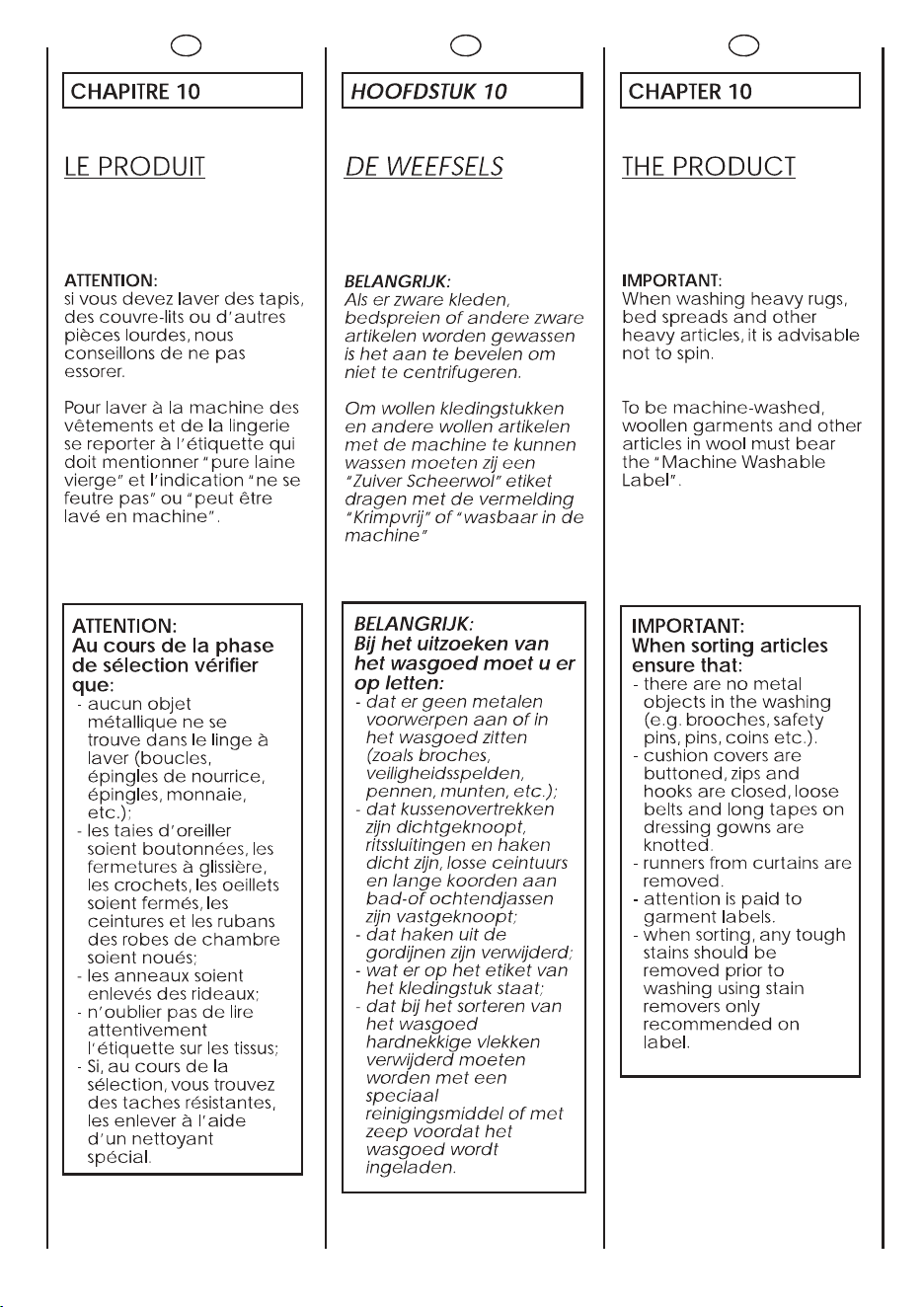 CHAPITRE 10

LE PRODUIT

ATTENTION:
si vous devez laver des tapis, des couvre-lits ou d'autres pièces lourdes, nous conseillons de ne pas essorer.

Pour laver à la machine des vêtements et de la lingerie se reporter à l'étiquette qui doit mentionner "pure laine vierge" et l'indication "ne se feutre pas" ou "peut être lavé en machine".

ATTENTION:
Au cours de la phase de sélection vérifier que:
- aucun objet métallique ne se trouve dans le linge à laver (boucles, épingles de nourrice, épingles, monnaie, etc.);
- les taies d'oreiller soient boutonnées, les fermetures à glissière, les crochets, les oeillets soient fermés, les ceintures et les rubans des robes de chambre soient noués;
- les anneaux soient enlevés des rideaux;
- n'oublier pas de lire attentivement l'étiquette sur les tissus;
- Si, au cours de la sélection, vous trouvez des taches résistantes, les enlever à l'aide d'un nettoyant spécial.

HOOFDSTUK 10

DE WEEFSELS

BELANGRIJK:
Als er zware kleden, bedspreien of andere zware artikelen worden gewassen is het aan te bevelen om niet te centrifugeren.

Om wollen kledingstukken en andere wollen artikelen met de machine te kunnen wassen moeten zij een "Zuiver Scheerwol" etiket dragen met de vermelding "Krimpvrij" of "wasbaar in de machine"

BELANGRIJK:
Bij het uitzoeken van het wasgoed moet u er op letten:
- dat er geen metalen voorwerpen aan of in het wasgoed zitten (zoals broches, veiligheidsspelden, pennen, munten, etc.);
- dat kussenovertrekken zijn dichtgeknoopt, ritssluitingen en haken dicht zijn, losse ceintuurs en lange koorden aan bad-of ochtendjassen zijn vastgeknoopt;
- dat haken uit de gordijnen zijn verwijderd;
- wat er op het etiket van het kledingstuk staat;
- dat bij het sorteren van het wasgoed hardnekkige vlekken verwijderd moeten worden met een speciaal reinigingsmiddel of met zeep voordat het wasgoed wordt ingeladen.

CHAPTER 10

THE PRODUCT

IMPORTANT:
When washing heavy rugs, bed spreads and other heavy articles, it is advisable not to spin.

To be machine-washed, woollen garments and other articles in wool must bear the "Machine Washable Label".

IMPORTANT:
When sorting articles ensure that:
- there are no metal objects in the washing (e.g. brooches, safety pins, pins, coins etc.).
- cushion covers are buttoned, zips and hooks are closed, loose belts and long tapes on dressing gowns are knotted.
- runners from curtains are removed.
- attention is paid to garment labels.
- when sorting, any tough stains should be removed prior to washing using stain removers only recommended on label.